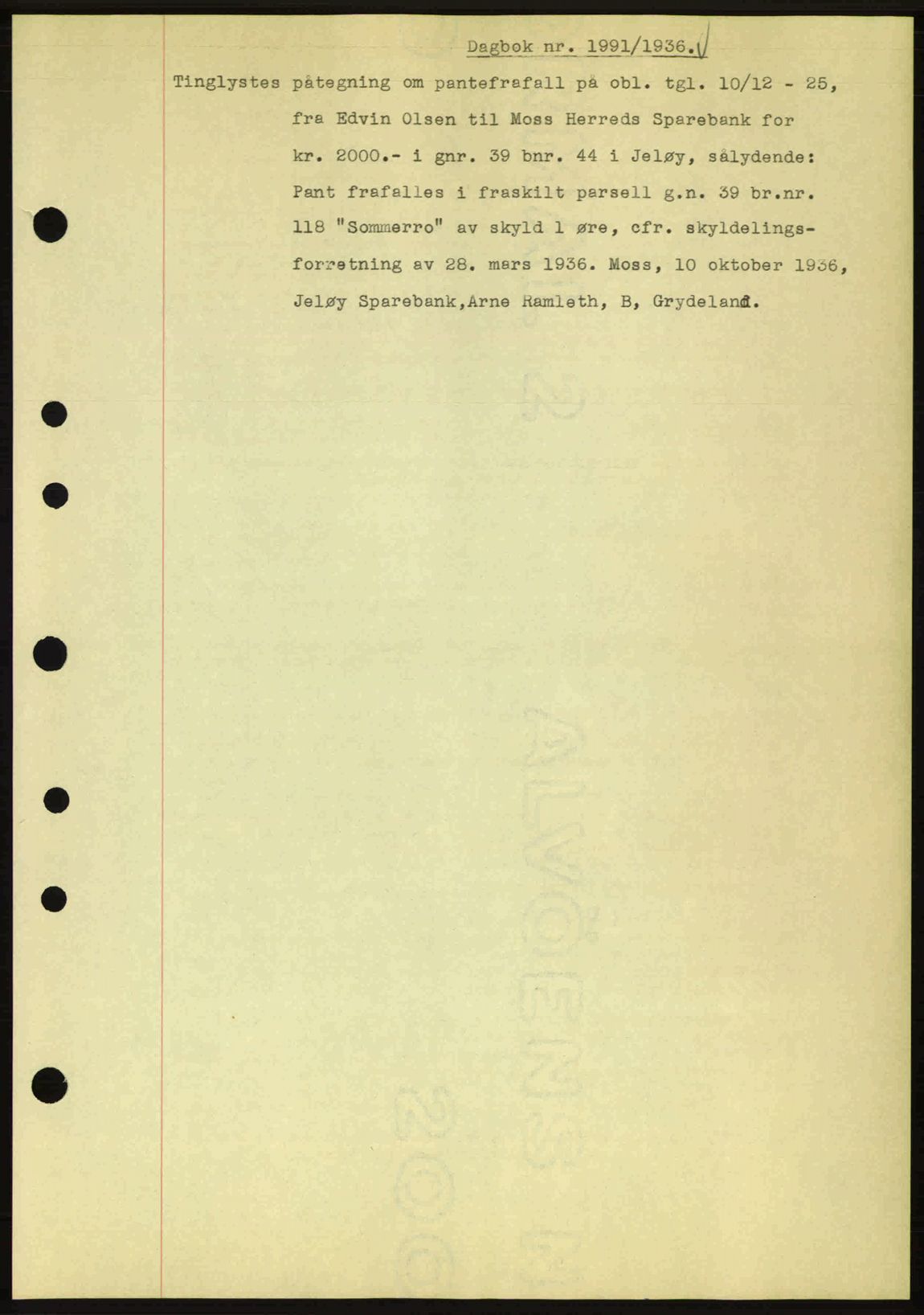 Dagbok nr. 1991/1936.

Tinglystes påtegning om pantefrafall på obl. tgl. 10/12 - 25, fra Edvin Olsen til Moss Herreds Sparebank for kr. 2000.- i gnr. 39 bnr. 44 i Jeløy, sålydende: Pant frafalles i fraskilt parsell g.n. 39 br.nr. 118 "Sommerro" av skyld 1 øre, cfr. skyldelingsforretning av 28. mars 1936. Moss, 10 oktober 1936, Jeløy Sparebank,Arne Ramleth, B, Grydeland.